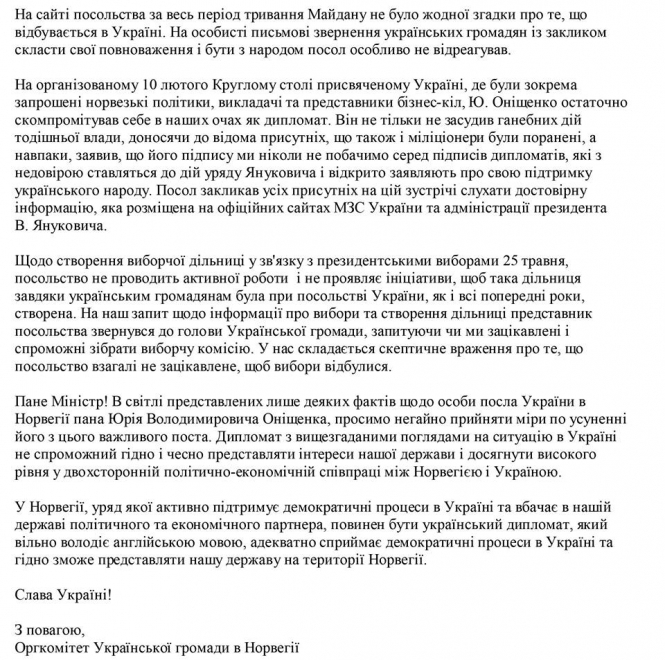 На сайті посольства за весь період тривання Майдану не було жодної згадки про те, що відбувається в Україні. На особисті письмові звернення українських громадян із закликом скласти свої повноваження і бути з народом посол особливо не відреагував.

На організованому 10 лютого Круглому столі присвяченому Україні, де були зокрема запрошені норвезькі політики, викладачі та представники бізнес-кіл, Ю. Оніщенко остаточно скомпромітував себе в наших очах як дипломат. Він не тільки не засудив ганебних дій тодішньої влади, доносячи до відома присутніх, що також і міліціонери були поранені, а навпаки, заявив, що його підпису ми ніколи не побачимо серед підписів дипломатів, які з недовірою ставляться до дій уряду Януковича і відкрито заявляють про свою підтримку українського народу. Посол закликав усіх присутніх на цій зустрічі слухати достовірну інформацію, яка розміщена на офіційних сайтах МЗС України та адміністрації президента В. Януковича.

Щодо створення виборчої дільниці у зв'язку з президентськими виборами 25 травня, посольство не проводить активної роботи  і не проявляє ініціативи, щоб така дільниця завдяки українським громадянам була при посольстві України, як і всі попередні роки, створена. На наш запит щодо інформації про вибори та створення дільниці представник посольства звернувся до голови Української громади, запитуючи чи ми зацікавлені і спроможні зібрати виборчу комісію. У нас складається скептичне враження про те, що посольство взагалі не зацікавлене, щоб вибори відбулися.

Пане Міністр! В світлі представлених лише деяких фактів щодо особи посла України в Норвегії пана Юрія Володимировича Оніщенка, просимо негайно прийняти міри по усуненні його з цього важливого поста. Дипломат з вищезгаданими поглядами на ситуацію в Україні не спроможний гідно і чесно представляти інтереси нашої держави і досягнути високого рівня у двохсторонній політично-економічній співпраці між Норвегією і Україною.

У Норвегії, уряд якої активно підтримує демократичні процеси в Україні та вбачає в нашій державі політичного та економічного партнера, повинен бути український дипломат, який вільно володіє англійською мовою, адекватно сприймає демократичні процеси в Україні та гідно зможе представляти нашу державу на території Норвегії.

Слава Україні!

З повагою,
Оргкомітет Української громади в Норвегії